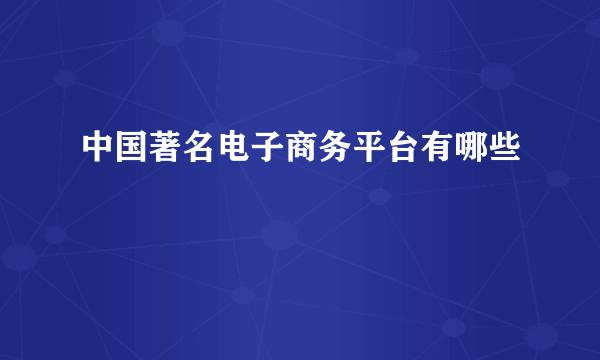 中国著名电子商务平台有哪些